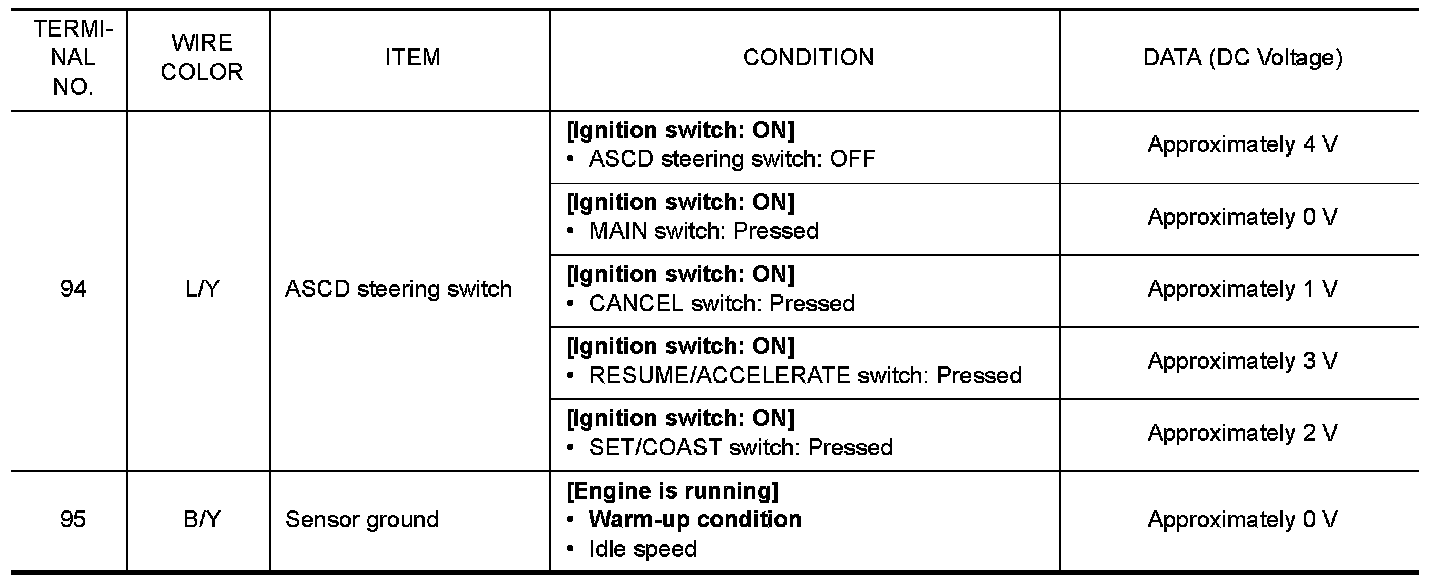 | TERMINAL NO. | WIRE COLOR | ITEM | CONDITION | DATA (DC Voltage) |
|---|---|---|---|---|
| 94 | L/Y | ASCD steering switch | [Ignition switch: ON] • ASCD steering switch: OFF | Approximately 4 V |
| | | | [Ignition switch: ON] • MAIN switch: Pressed | Approximately 0 V |
| | | | [Ignition switch: ON] • CANCEL switch: Pressed | Approximately 1 V |
| | | | [Ignition switch: ON] • RESUME/ACCELERATE switch: Pressed | Approximately 3 V |
| | | | [Ignition switch: ON] • SET/COAST switch: Pressed | Approximately 2 V |
| 95 | B/Y | Sensor ground | [Engine is running] • Warm-up condition • Idle speed | Approximately 0 V |